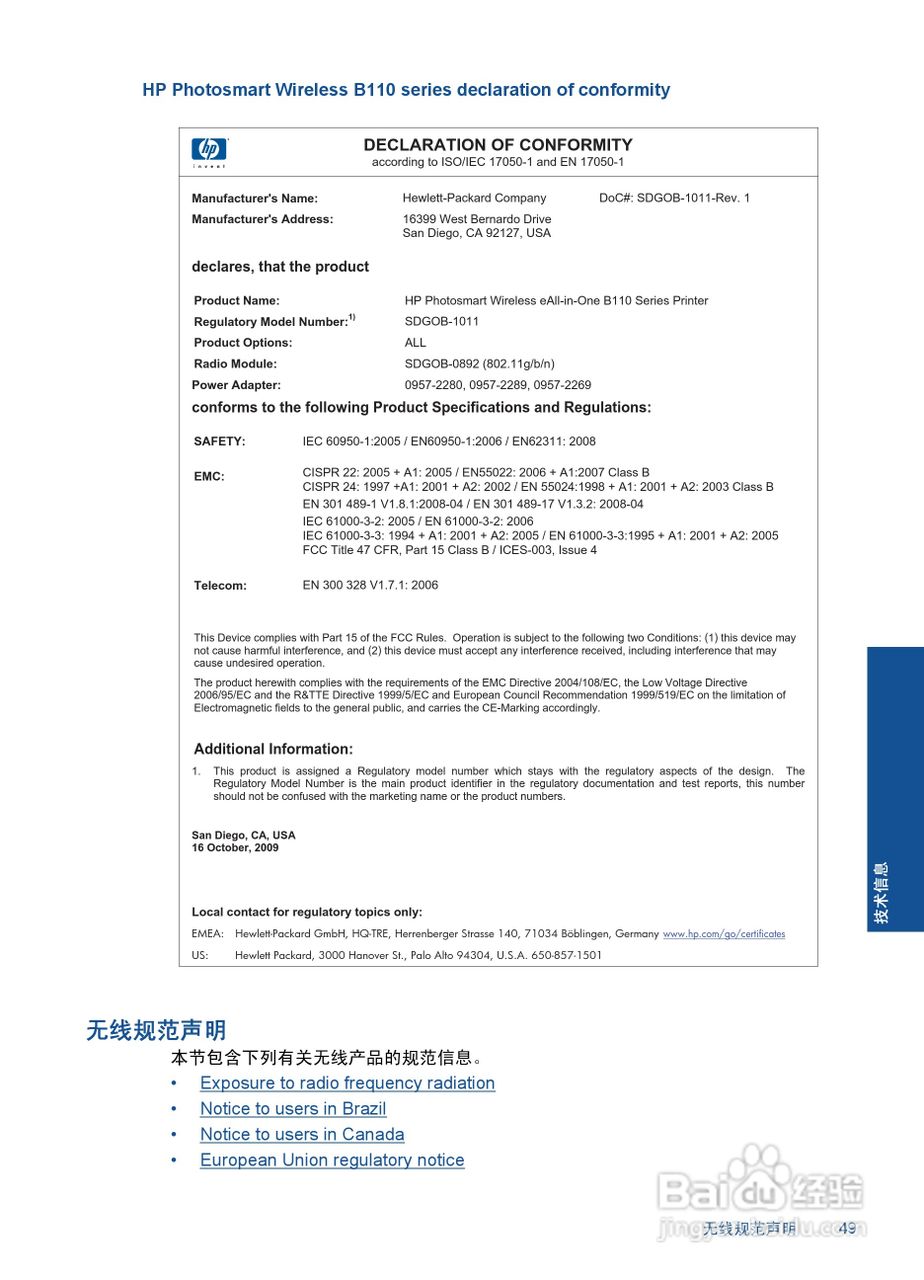 HP Photosmart Wireless B110 series declaration of conformity

hp
invent

DECLARATION OF CONFORMITY
according to ISO/IEC 17050-1 and EN 17050-1

Manufacturer's Name: Hewlett-Packard Company DoC#: SDGOB-1011-Rev. 1
Manufacturer's Address: 16399 West Bernardo Drive San Diego, CA 92127, USA

declares, that the product

Product Name: HP Photosmart Wireless eAll-in-One B110 Series Printer
Regulatory Model Number:$^{1)}$ SDGOB-1011
Product Options: ALL
Radio Module: SDGOB-0892 (802.11g/b/n)
Power Adapter: 0957-2280, 0957-2289, 0957-2269

conforms to the following Product Specifications and Regulations:

SAFETY: IEC 60950-1:2005 / EN60950-1:2006 / EN62311: 2008

EMC: CISPR 22: 2005 + A1: 2005 / EN55022: 2006 + A1:2007 Class B
CISPR 24: 1997 +A1: 2001 + A2: 2002 / EN 55024:1998 + A1: 2001 + A2: 2003 Class B
EN 301 489-1 V1.8.1:2008-04 / EN 301 489-17 V1.3.2: 2008-04
IEC 61000-3-2: 2005 / EN 61000-3-2: 2006
IEC 61000-3-3: 1994 + A1: 2001 + A2: 2005 / EN 61000-3-3:1995 + A1: 2001 + A2: 2005
FCC Title 47 CFR, Part 15 Class B / ICES-003, Issue 4

Telecom: EN 300 328 V1.7.1: 2006

This Device complies with Part 15 of the FCC Rules. Operation is subject to the following two Conditions: (1) this device may not cause harmful interference, and (2) this device must accept any interference received, including interference that may cause undesired operation.

The product herewith complies with the requirements of the EMC Directive 2004/108/EC, the Low Voltage Directive 2006/95/EC and the R&TTE Directive 1999/5/EC and European Council Recommendation 1999/519/EC on the limitation of Electromagnetic fields to the general public, and carries the CE-Marking accordingly.

Additional Information:
1. This product is assigned a Regulatory model number which stays with the regulatory aspects of the design. The Regulatory Model Number is the main product identifier in the regulatory documentation and test reports, this number should not be confused with the marketing name or the product numbers.

San Diego, CA, USA
16 October, 2009

Local contact for regulatory topics only:
EMEA: Hewlett-Packard GmbH, HQ-TRE, Herrenberger Strasse 140, 71034 Böblingen, Germany www.hp.com/go/certificates
US: Hewlett Packard, 3000 Hanover St., Palo Alto 94304, U.S.A. 650-857-1501

技术信息

无线规范声明
本节包含下列有关无线产品的规范信息。
• Exposure to radio frequency radiation
• Notice to users in Brazil
• Notice to users in Canada
• European Union regulatory notice

Baidu经验
jingyan.baidu.com
无线规范声明 49